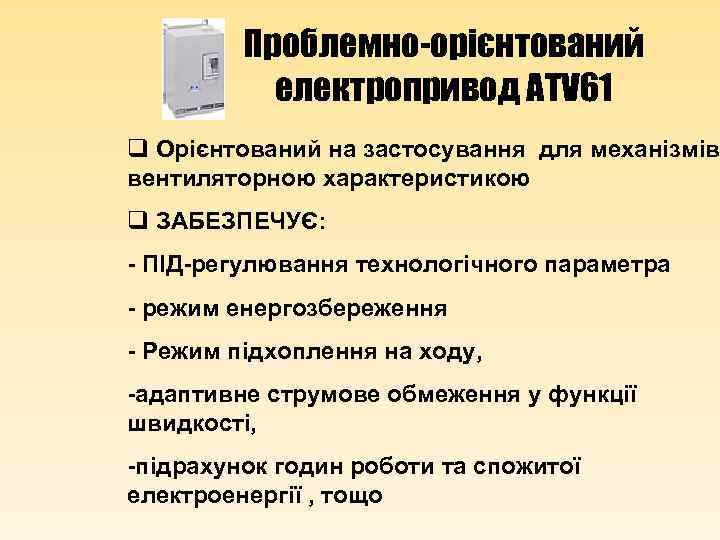 Проблемно-орієнтований електропривод ATV61

❑ Орієнтований на застосування для механізмів вентиляторною характеристикою

❑ ЗАБЕЗПЕЧУЄ:

- ПІД-регулювання технологічного параметра

- режим енергозбереження

- Режим підхоплення на ходу,

-адаптивне струмове обмеження у функції швидкості,

-підрахунок годин роботи та спожитої електроенергії , тощо